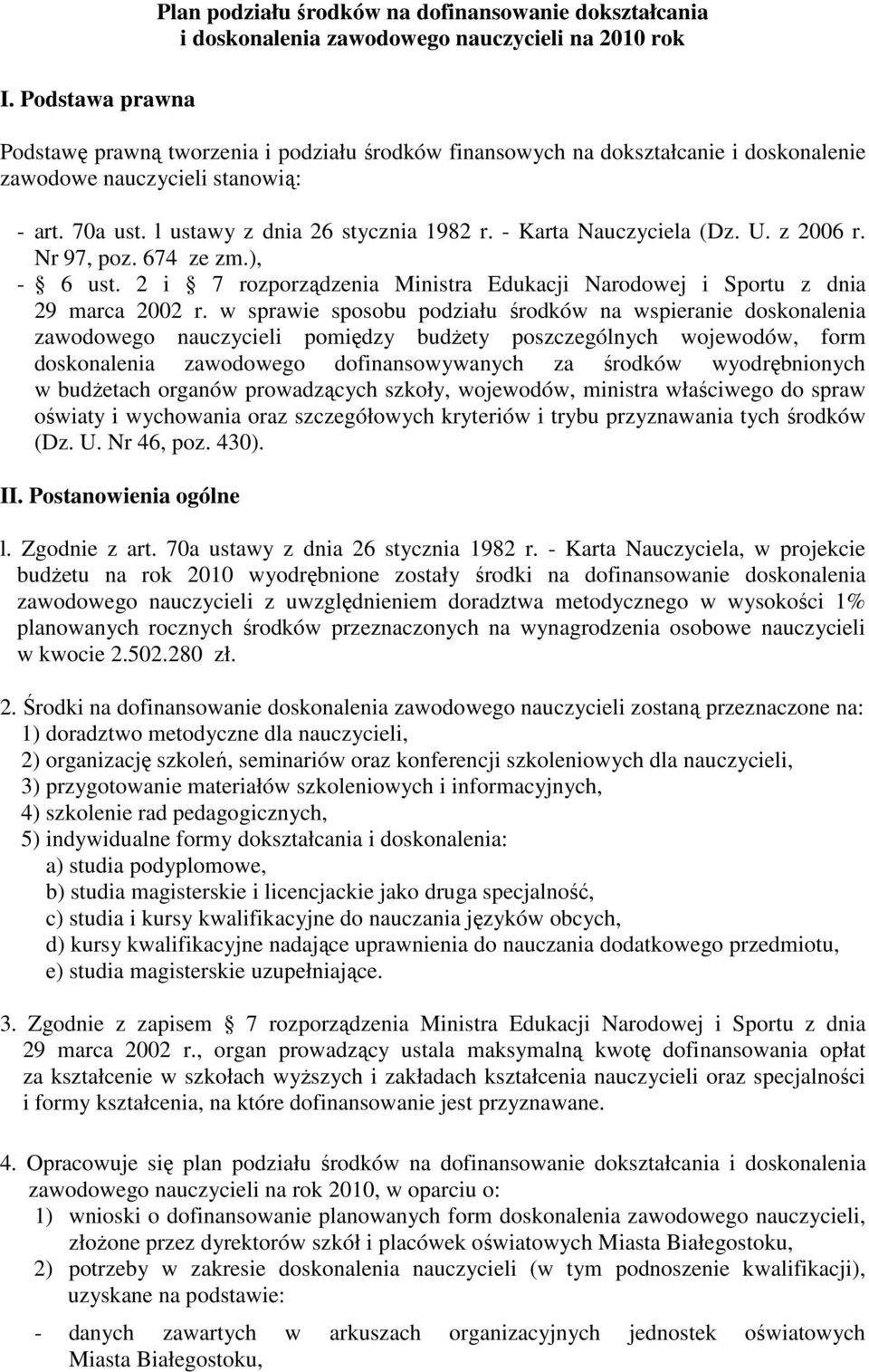 Plan podziału środków na dofinansowanie dokształcania i doskonalenia zawodowego nauczycieli na 2010 rok

I. Podstawa prawna

Podstawę prawną tworzenia i podziału środków finansowych na dokształcanie i doskonalenie zawodowe nauczycieli stanowią:

- art. 70a ust. l ustawy z dnia 26 stycznia 1982 r. - Karta Nauczyciela (Dz. U. z 2006 r. Nr 97, poz. 674 ze zm.),
- § 6 ust. 2 i § 7 rozporządzenia Ministra Edukacji Narodowej i Sportu z dnia 29 marca 2002 r. w sprawie sposobu podziału środków na wspieranie doskonalenia zawodowego nauczycieli pomiędzy budżety poszczególnych wojewodów, form doskonalenia zawodowego dofinansowywanych za środków wyodrębnionych w budżetach organów prowadzących szkoły, wojewodów, ministra właściwego do spraw oświaty i wychowania oraz szczegółowych kryteriów i trybu przyznawania tych środków (Dz. U. Nr 46, poz. 430).

II. Postanowienia ogólne

l. Zgodnie z art. 70a ustawy z dnia 26 stycznia 1982 r. - Karta Nauczyciela, w projekcie budżetu na rok 2010 wyodrębnione zostały środki na dofinansowanie doskonalenia zawodowego nauczycieli z uwzględnieniem doradztwa metodycznego w wysokości 1% planowanych rocznych środków przeznaczonych na wynagrodzenia osobowe nauczycieli w kwocie 2.502.280 zł.

2. Środki na dofinansowanie doskonalenia zawodowego nauczycieli zostaną przeznaczone na:
1) doradztwo metodyczne dla nauczycieli,
2) organizację szkoleń, seminariów oraz konferencji szkoleniowych dla nauczycieli,
3) przygotowanie materiałów szkoleniowych i informacyjnych,
4) szkolenie rad pedagogicznych,
5) indywidualne formy dokształcania i doskonalenia:
a) studia podyplomowe,
b) studia magisterskie i licencjackie jako druga specjalność,
c) studia i kursy kwalifikacyjne do nauczania języków obcych,
d) kursy kwalifikacyjne nadające uprawnienia do nauczania dodatkowego przedmiotu,
e) studia magisterskie uzupełniające.

3. Zgodnie z zapisem § 7 rozporządzenia Ministra Edukacji Narodowej i Sportu z dnia 29 marca 2002 r., organ prowadzący ustala maksymalną kwotę dofinansowania opłat za kształcenie w szkołach wyższych i zakładach kształcenia nauczycieli oraz specjalności i formy kształcenia, na które dofinansowanie jest przyznawane.

4. Opracowuje się plan podziału środków na dofinansowanie dokształcania i doskonalenia zawodowego nauczycieli na rok 2010, w oparciu o:
1) wnioski o dofinansowanie planowanych form doskonalenia zawodowego nauczycieli, złożone przez dyrektorów szkół i placówek oświatowych Miasta Białegostoku,
2) potrzeby w zakresie doskonalenia nauczycieli (w tym podnoszenie kwalifikacji), uzyskane na podstawie:
- danych zawartych w arkuszach organizacyjnych jednostek oświatowych Miasta Białegostoku,